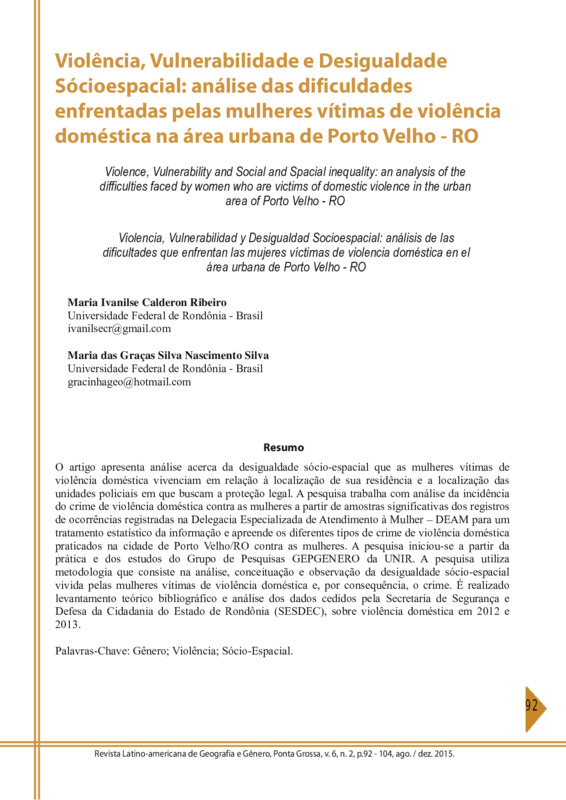 Violência, Vulnerabilidade e Desigualdade Sócioespacial: análise das dificuldades enfrentadas pelas mulheres vítimas de violência doméstica na área urbana de Porto Velho - RO

Violence, Vulnerability and Social and Spacial inequality: an analysis of the difficulties faced by women who are victims of domestic violence in the urban area of Porto Velho - RO

Violencia, Vulnerabilidad y Desigualdad Socioespacial: análisis de las dificultades que enfrentan las mujeres víctimas de violencia doméstica en el área urbana de Porto Velho - RO

Maria Ivanilse Calderon Ribeiro
Universidade Federal de Rondônia - Brasil
ivanilsecr@gmail.com

Maria das Graças Silva Nascimento Silva
Universidade Federal de Rondônia - Brasil
gracinhageo@hotmail.com

Resumo

O artigo apresenta análise acerca da desigualdade sócio-espacial que as mulheres vítimas de violência doméstica vivenciam em relação à localização de sua residência e a localização das unidades policiais em que buscam a proteção legal. A pesquisa trabalha com análise da incidência do crime de violência doméstica contra as mulheres a partir de amostras significativas dos registros de ocorrências registradas na Delegacia Especializada de Atendimento à Mulher – DEAM para um tratamento estatístico da informação e apreende os diferentes tipos de crime de violência doméstica praticados na cidade de Porto Velho/RO contra as mulheres. A pesquisa iniciou-se a partir da prática e dos estudos do Grupo de Pesquisas GEPGENERO da UNIR. A pesquisa utiliza metodologia que consiste na análise, conceituação e observação da desigualdade sócio-espacial vivida pelas mulheres vítimas de violência doméstica e, por consequência, o crime. É realizado levantamento teórico bibliográfico e análise dos dados cedidos pela Secretaria de Segurança e Defesa da Cidadania do Estado de Rondônia (SESDEC), sobre violência doméstica em 2012 e 2013.

Palavras-Chave: Gênero; Violência; Sócio-Espacial.

92

Revista Latino-americana de Geografia e Gênero, Ponta Grossa, v. 6, n. 2, p.92 - 104, ago. / dez. 2015.